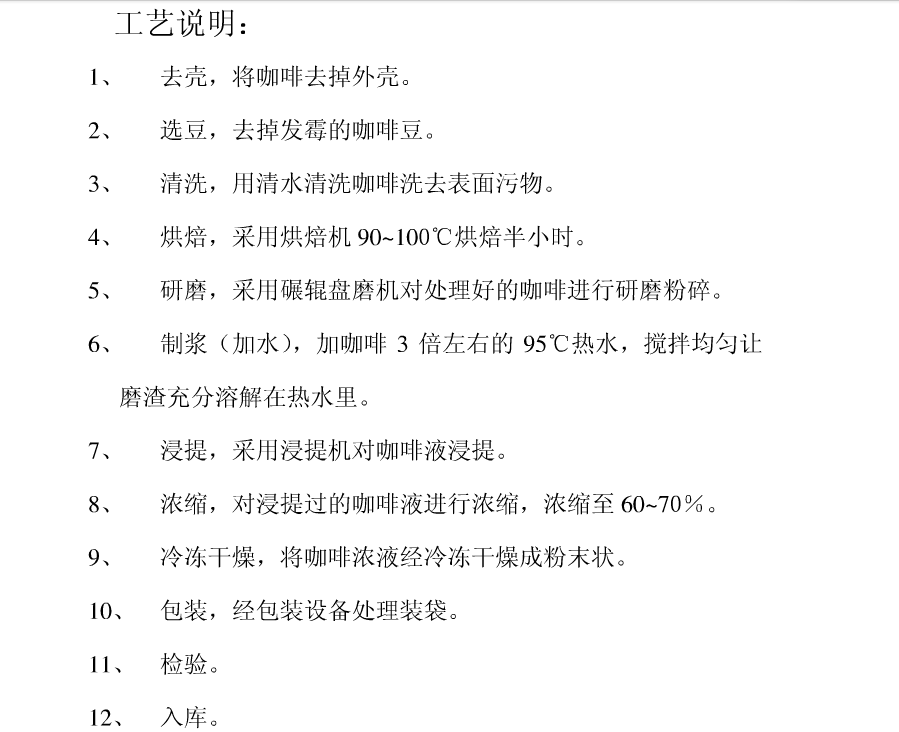 工艺说明：

1、去壳，将咖啡去掉外壳。

2、选豆，去掉发霉的咖啡豆。

3、清洗，用清水清洗咖啡洗去表面污物。

4、烘焙，采用烘焙机90~100℃烘焙半小时。

5、研磨，采用碾辊盘磨机对处理好的咖啡进行研磨粉碎。

6、制浆（加水），加咖啡3倍左右的95℃热水，搅拌均匀让磨渣充分溶解在热水里。

7、浸提，采用浸提机对咖啡液浸提。

8、浓缩，对浸提过的咖啡液进行浓缩，浓缩至60~70％。

9、冷冻干燥，将咖啡浓液经冷冻干燥成粉末状。

10、包装，经包装设备处理装袋。

11、检验。

12、入库。